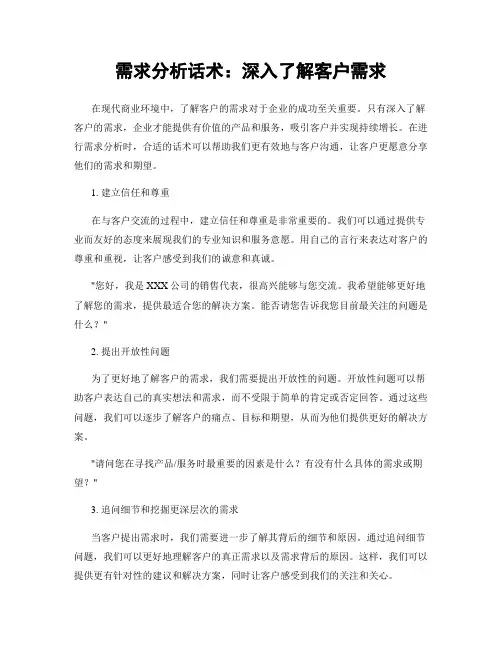 需求分析话术：深入了解客户需求

在现代商业环境中，了解客户的需求对于企业的成功至关重要。只有深入了解客户的需求，企业才能提供有价值的产品和服务，吸引客户并实现持续增长。在进行需求分析时，合适的话术可以帮助我们更有效地与客户沟通，让客户更愿意分享他们的需求和期望。

1. 建立信任和尊重

在与客户交流的过程中，建立信任和尊重是非常重要的。我们可以通过提供专业而友好的态度来展现我们的专业知识和服务意愿。用自己的言行来表达对客户的尊重和重视，让客户感受到我们的诚意和真诚。

"您好，我是 XXX 公司的销售代表，很高兴能够与您交流。我希望能够更好地了解您的需求，提供最适合您的解决方案。能否请您告诉我您目前最关注的问题是什么？"

2. 提出开放性问题

为了更好地了解客户的需求，我们需要提出开放性的问题。开放性问题可以帮助客户表达自己的真实想法和需求，而不受限于简单的肯定或否定回答。通过这些问题，我们可以逐步了解客户的痛点、目标和期望，从而为他们提供更好的解决方案。

"请问您在寻找产品/服务时最重要的因素是什么？有没有什么具体的需求或期望？"

3. 追问细节和挖掘更深层次的需求

当客户提出需求时，我们需要进一步了解其背后的细节和原因。通过追问细节问题，我们可以更好地理解客户的真正需求以及需求背后的原因。这样，我们可以提供更有针对性的建议和解决方案，同时让客户感受到我们的关注和关心。